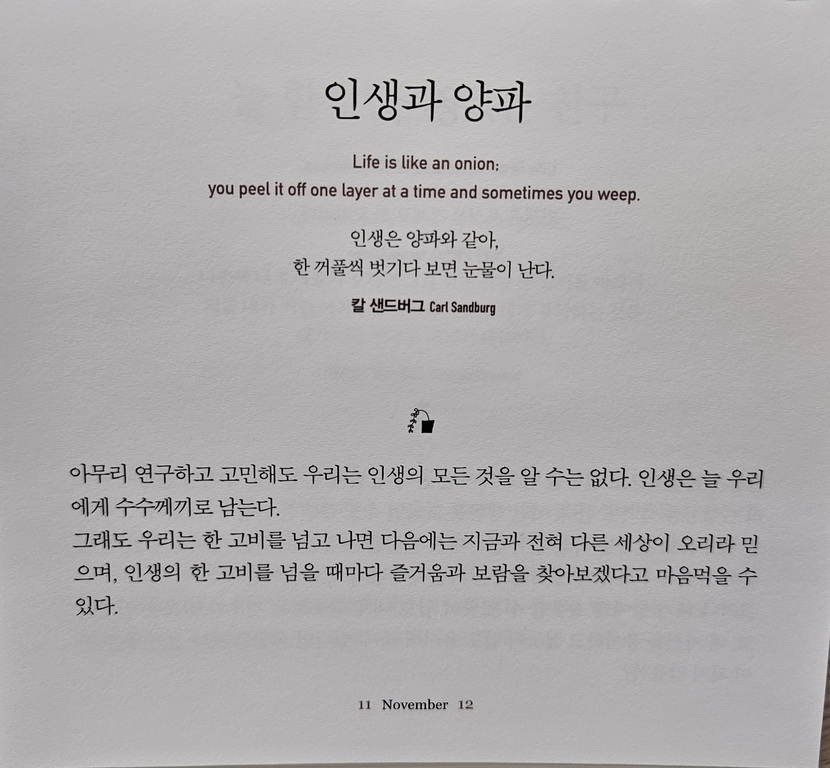 인생과 양파

Life is like an onion:
you peel it off one layer at a time and sometimes you weep.

인생은 양파와 같아,
한 꺼풀씩 벗기다 보면 눈물이 난다.

칼 샌드버그 Carl Sandburg

아무리 연구하고 고민해도 우리는 인생의 모든 것을 알 수는 없다. 인생은 늘 우리에게 수수께끼로 남는다.
그래도 우리는 한 고비를 넘고 나면 다음에는 지금과 전혀 다른 세상이 오리라 믿으며, 인생의 한 고비를 넘을 때마다 즐거움과 보람을 찾아보겠다고 마음먹을 수 있다.

11 November 12